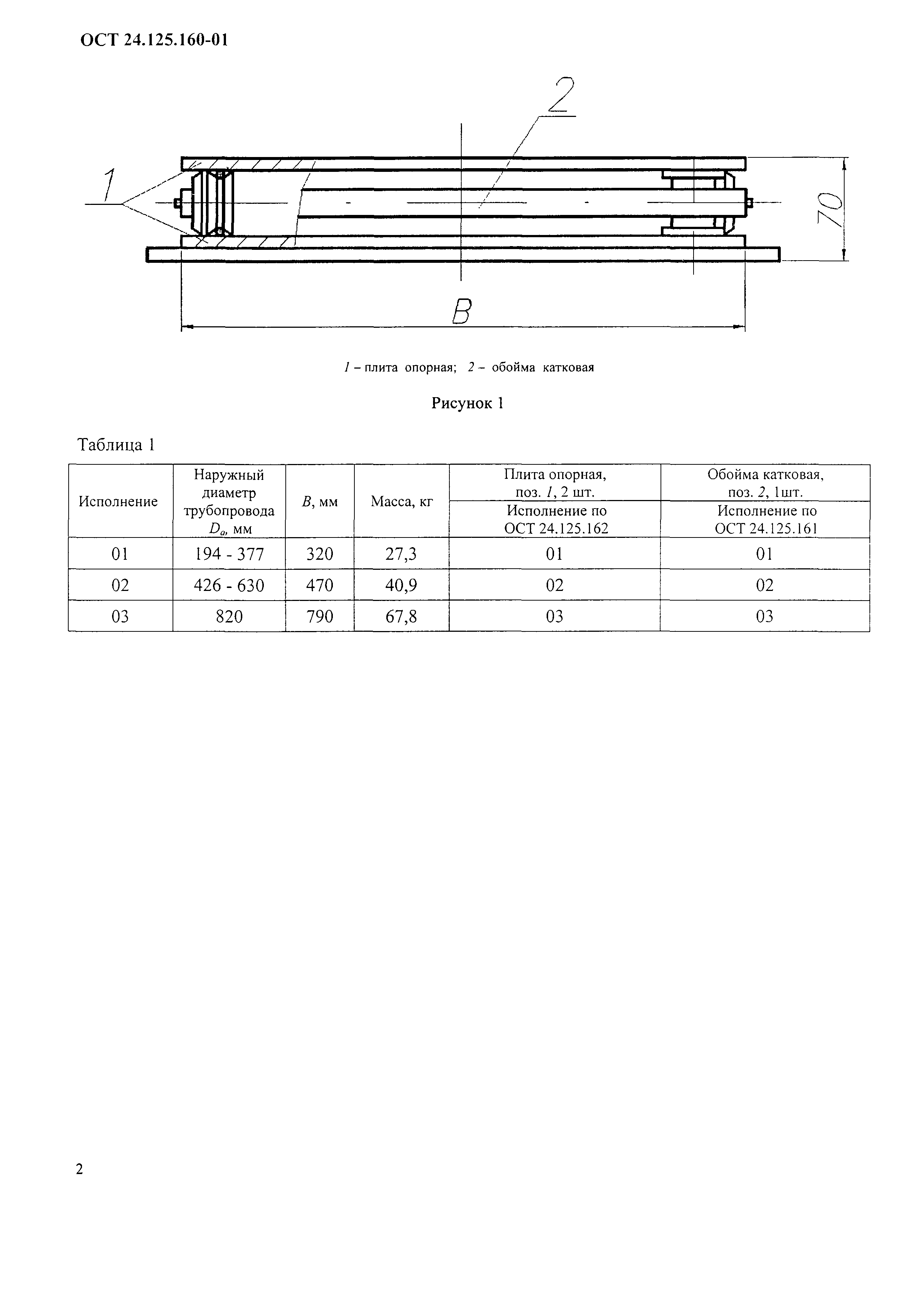 ОСТ 24.125.160-01

2

1

70

B

1 – плита опорная; 2 – обойма катковая

Рисунок 1

Таблица 1

| Исполнение | Наружный диаметр трубопровода $D_a$, мм | $B$, мм | Масса, кг | Плита опорная, поз. 1, 2 шт. Исполнение по ОСТ 24.125.162 | Обойма катковая, поз. 2, 1шт. Исполнение по ОСТ 24.125.161 |
|---|---|---|---|---|---|
| 01 | 194 - 377 | 320 | 27,3 | 01 | 01 |
| 02 | 426 - 630 | 470 | 40,9 | 02 | 02 |
| 03 | 820 | 790 | 67,8 | 03 | 03 |

2